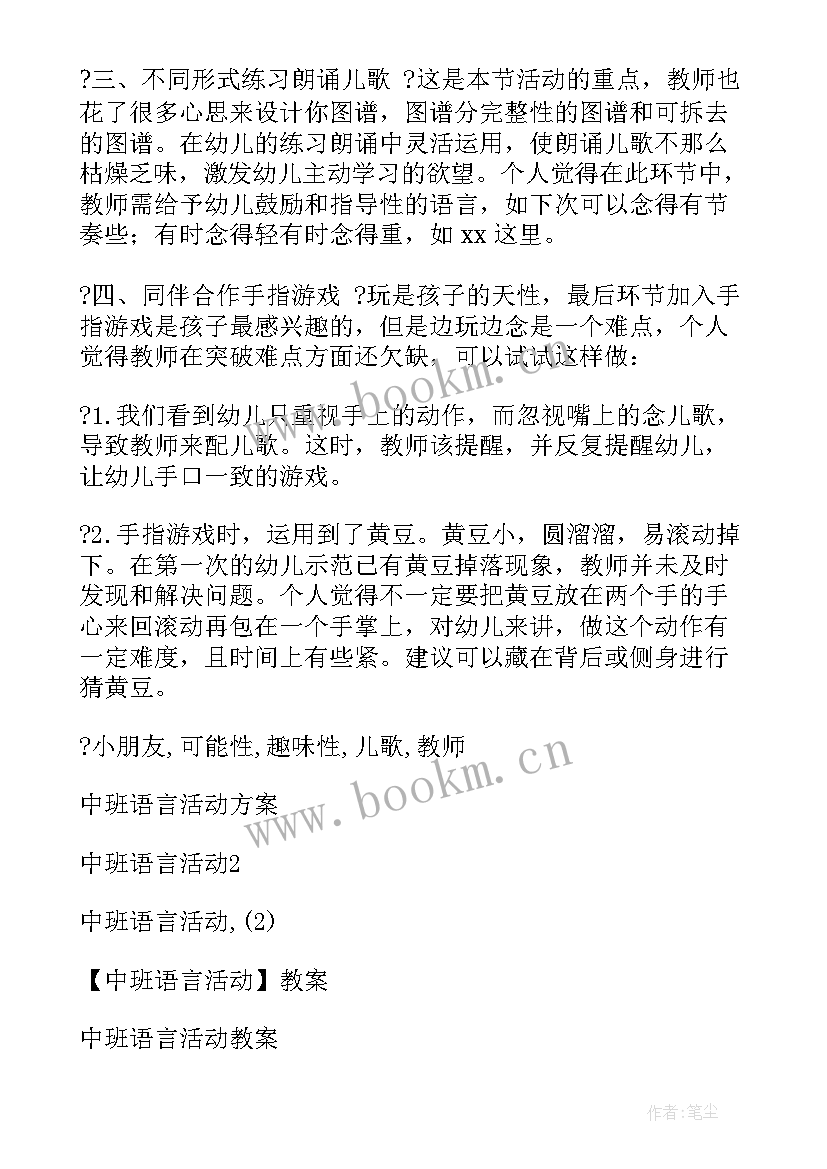 ?三、不同形式练习朗诵儿歌 ?这是本节活动的重点，教师也花了很多心思来设计你图谱，图谱分完整性的图谱和可拆去的图谱。在幼儿的练习朗诵中灵活运用，使朗诵儿歌不那么枯燥乏味，激发幼儿主动学习的欲望。个人觉得在此环节中，教师需给予幼儿鼓励和指导性的语言，如下次可以念得有节奏些；有时念得轻有时念得重，如 xx 这里。

?四、同伴合作手指游戏 ?玩是孩子的天性，最后环节加入手指游戏是孩子最感兴趣的，但是边玩边念是一个难点，个人觉得教师在突破难点方面还欠缺，可以试试这样做：

?1.我们看到幼儿只重视手上的动作，而忽视嘴上的念儿歌，导致教师来配儿歌。这时，教师该提醒，并反复提醒幼儿，让幼儿手口一致的游戏。

?2.手指游戏时，运用到了黄豆。黄豆小，圆溜溜，易滚动掉下。在第一次的幼儿示范已有黄豆掉落现象，教师并未及时发现和解决问题。个人觉得不一定要把黄豆放在两个手的手心来回滚动再包在一个手掌上，对幼儿来讲，做这个动作有一定难度，且时间上有些紧。建议可以藏在背后或侧身进行猜黄豆。

?小朋友,可能性,趣味性,儿歌,教师

中班语言活动方案

中班语言活动2

中班语言活动,(2)

【中班语言活动】教案

中班语言活动教案

www.bookm.cn

作者:笔尘